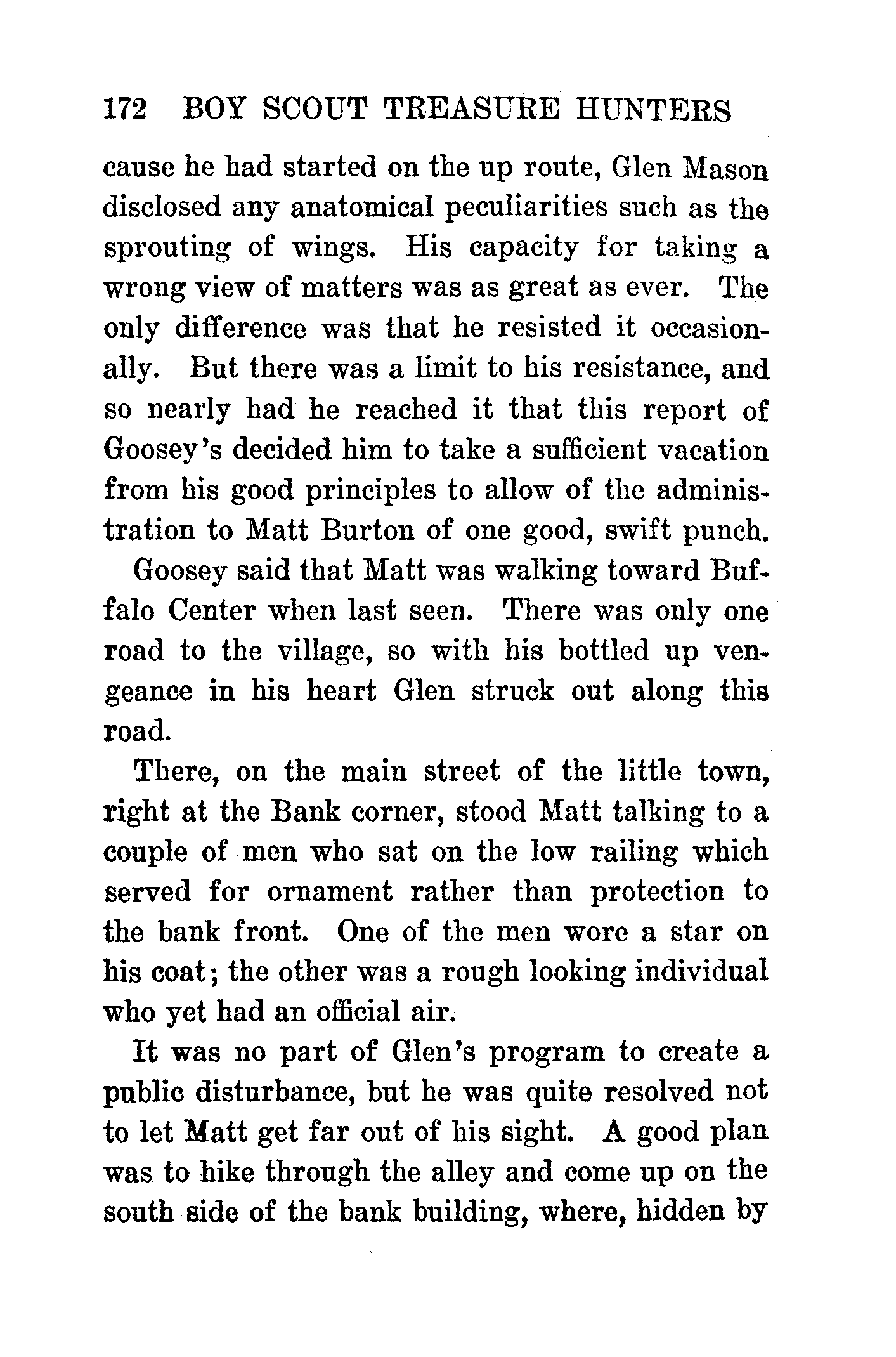 172 BOY SCOUT TREASURE HUNTERS

cause he had started on the up route, Glen Mason disclosed any anatomical peculiarities such as the sprouting of wings. His capacity for taking a wrong view of matters was as great as ever. The only difference was that he resisted it occasionally. But there was a limit to his resistance, and so nearly had he reached it that this report of Goosey's decided him to take a sufficient vacation from his good principles to allow of the administration to Matt Burton of one good, swift punch.

Goosey said that Matt was walking toward Buffalo Center when last seen. There was only one road to the village, so with his bottled up vengeance in his heart Glen struck out along this road.

There, on the main street of the little town, right at the Bank corner, stood Matt talking to a couple of men who sat on the low railing which served for ornament rather than protection to the bank front. One of the men wore a star on his coat; the other was a rough looking individual who yet had an official air.

It was no part of Glen's program to create a public disturbance, but he was quite resolved not to let Matt get far out of his sight. A good plan was to hike through the alley and come up on the south side of the bank building, where, hidden by